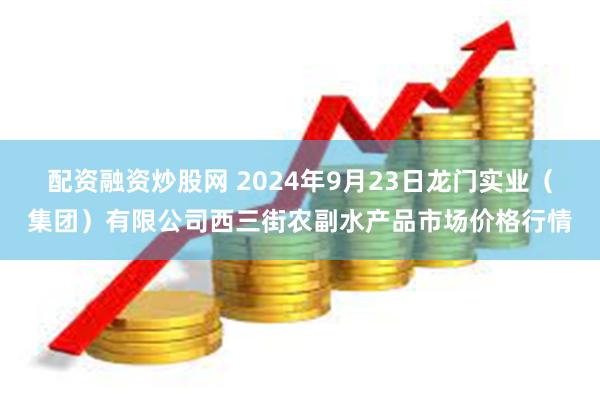 配资融资炒股网 2024年9月23日龙门实业（集团）有限公司西三街农副水产品市场价格行情